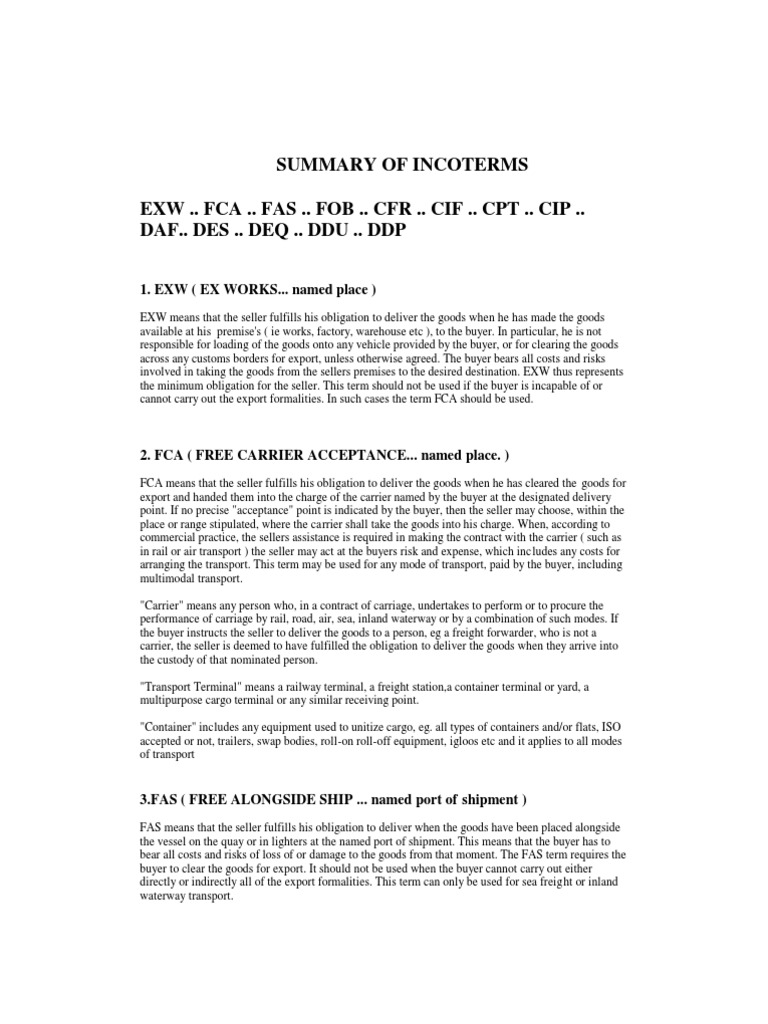 SUMMARY OF INCOTERMS

EXW .. FCA .. FAS .. FOB .. CFR .. CIF .. CPT .. CIP .. DAF.. DES .. DEQ .. DDU .. DDP

1. EXW ( EX WORKS... named place )

EXW means that the seller fulfills his obligation to deliver the goods when he has made the goods available at his premise's ( ie works, factory, warehouse etc ), to the buyer. In particular, he is not responsible for loading of the goods onto any vehicle provided by the buyer, or for clearing the goods across any customs borders for export, unless otherwise agreed. The buyer bears all costs and risks involved in taking the goods from the sellers premises to the desired destination. EXW thus represents the minimum obligation for the seller. This term should not be used if the buyer is incapable of or cannot carry out the export formalities. In such cases the term FCA should be used.

2. FCA ( FREE CARRIER ACCEPTANCE... named place. )

FCA means that the seller fulfills his obligation to deliver the goods when he has cleared the goods for export and handed them into the charge of the carrier named by the buyer at the designated delivery point. If no precise "acceptance" point is indicated by the buyer, then the seller may choose, within the place or range stipulated, where the carrier shall take the goods into his charge. When, according to commercial practice, the sellers assistance is required in making the contract with the carrier ( such as in rail or air transport ) the seller may act at the buyers risk and expense, which includes any costs for arranging the transport. This term may be used for any mode of transport, paid by the buyer, including multimodal transport.

"Carrier" means any person who, in a contract of carriage, undertakes to perform or to procure the performance of carriage by rail, road, air, sea, inland waterway or by a combination of such modes. If the buyer instructs the seller to deliver the goods to a person, eg a freight forwarder, who is not a carrier, the seller is deemed to have fulfilled the obligation to deliver the goods when they arrive into the custody of that nominated person.

"Transport Terminal" means a railway terminal, a freight station,a container terminal or yard, a multipurpose cargo terminal or any similar receiving point.

"Container" includes any equipment used to unitize cargo, eg. all types of containers and/or flats, ISO accepted or not, trailers, swap bodies, roll-on roll-off equipment, igloos etc and it applies to all modes of transport

3.FAS ( FREE ALONGSIDE SHIP ... named port of shipment )

FAS means that the seller fulfills his obligation to deliver when the goods have been placed alongside the vessel on the quay or in lighters at the named port of shipment. This means that the buyer has to bear all costs and risks of loss of or damage to the goods from that moment. The FAS term requires the buyer to clear the goods for export. It should not be used when the buyer cannot carry out either directly or indirectly all of the export formalities. This term can only be used for sea freight or inland waterway transport.